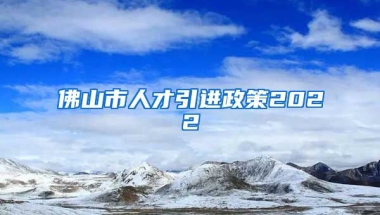 佛山市人才引进政策2022